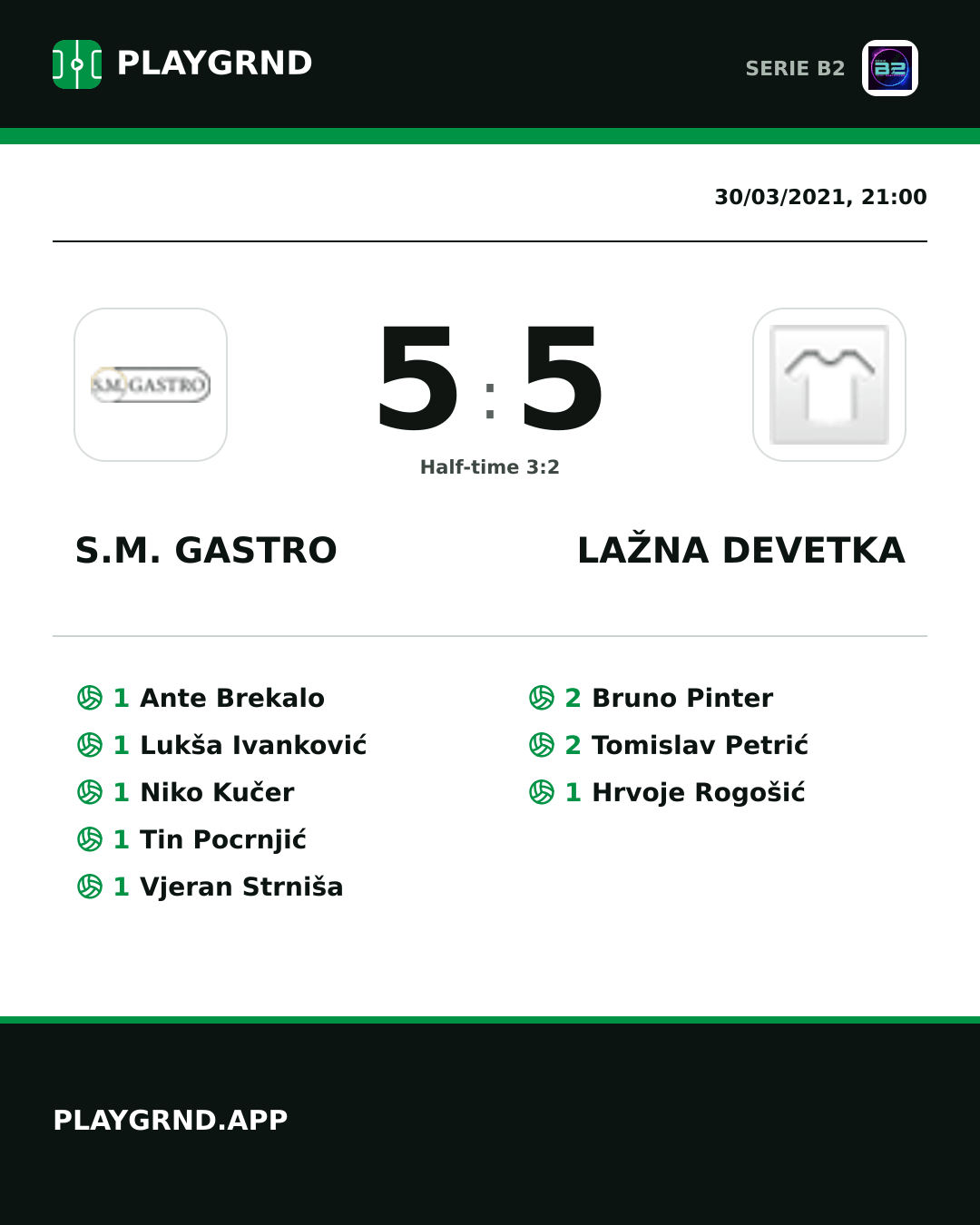 PLAYGRND

SERIE B2

30/03/2021, 21:00

S.M. GASTRO

5 : 5

Half-time 3:2

S.M. GASTRO

LAŽNA DEVETKA

1 Ante Brekalo
1 Lukša Ivanković
1 Niko Kučer
1 Tin Pocrnjić
1 Vjeran Strniša

2 Bruno Pinter
2 Tomislav Petrić
1 Hrvoje Rogošić

PLAYGRND.APP